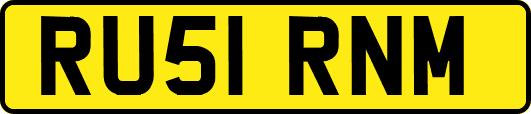 RU51 RNM